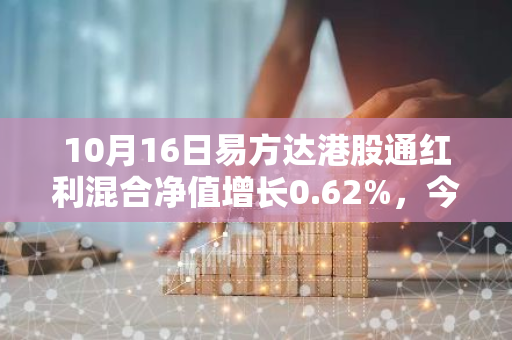 10月16日易方达港股通红利混合净值增长0.62%，今